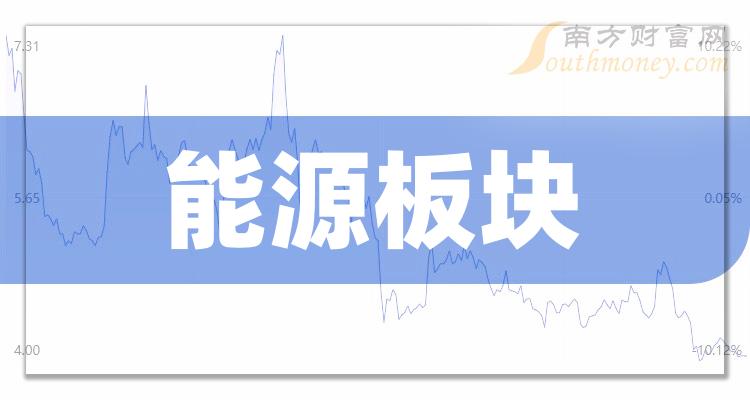 南方财富网
Southmoney.com

7.31
10.22%

能源板块

5.65
0.05%

4.00
-10.12%